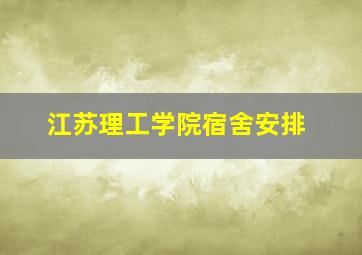 江苏理工学院宿舍安排